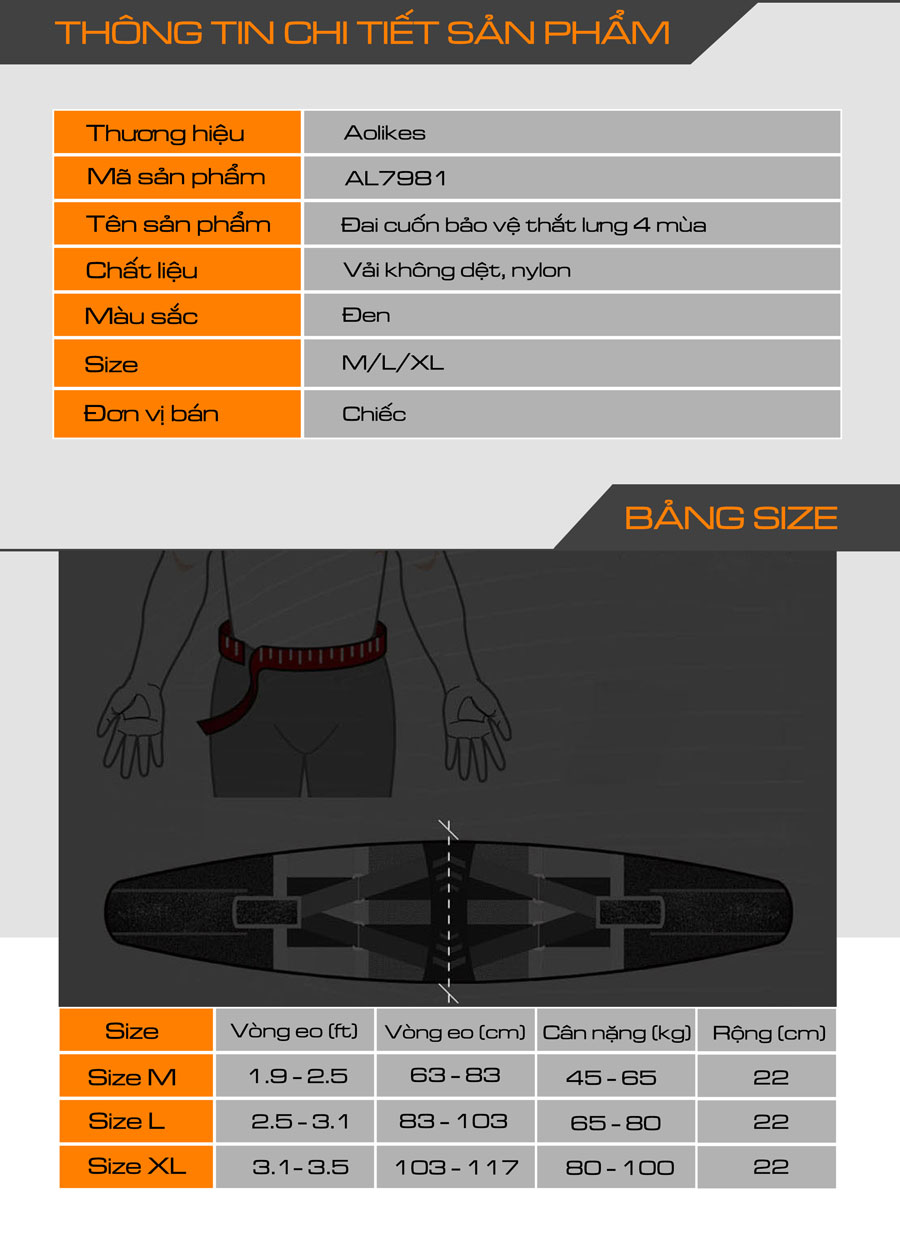 THÔNG TIN CHI TIẾT SẢN PHẨM

| Thương hiệu | Aolikes |
|---|---|
| Mã sản phẩm | AL7981 |
| Tên sản phẩm | Đai cuốn bảo vệ thắt lưng 4 mùa |
| Chất liệu | Vải không dệt, nylon |
| Màu sắc | Đen |
| Size | M/L/XL |
| Đơn vị bán | Chiếc |

BẢNG SIZE

| Size | Vòng eo (ft) | Vòng eo (cm) | Cân nặng (kg) | Rộng (cm) |
|---|---|---|---|---|
| Size M | 1.9 - 2.5 | 63 - 83 | 45 - 65 | 22 |
| Size L | 2.5 - 3.1 | 83 - 103 | 65 - 80 | 22 |
| Size XL | 3.1 - 3.5 | 103 - 117 | 80 - 100 | 22 |